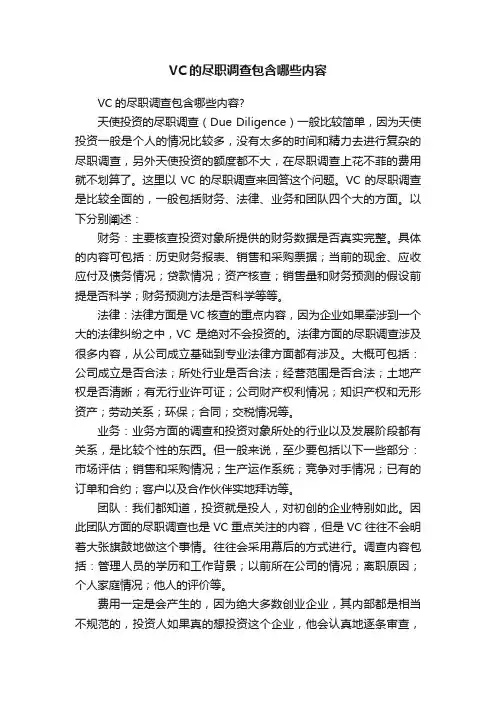 VC的尽职调查包含哪些内容

VC 的尽职调查包含哪些内容?

天使投资的尽职调查（Due Diligence）一般比较简单，因为天使投资一般是个人的情况比较多，没有太多的时间和精力去进行复杂的尽职调查，另外天使投资的额度都不大，在尽职调查上花不菲的费用就不划算了。这里以 VC 的尽职调查来回答这个问题。VC 的尽职调查是比较全面的，一般包括财务、法律、业务和团队四个大的方面。以下分别阐述：

财务：主要核查投资对象所提供的财务数据是否真实完整。具体的内容可包括：历史财务报表、销售和采购票据；当前的现金、应收应付及债务情况；贷款情况；资产核查；销售量和财务预测的假设前提是否科学；财务预测方法是否科学等等。

法律：法律方面是 VC 核查的重点内容，因为企业如果牵涉到一个大的法律纠纷之中，VC 是绝对不会投资的。法律方面的尽职调查涉及很多内容，从公司成立基础到专业法律方面都有涉及。大概可包括：公司成立是否合法；所处行业是否合法；经营范围是否合法；土地产权是否清晰；有无行业许可证；公司财产权利情况；知识产权和无形资产；劳动关系；环保；合同；交税情况等。

业务：业务方面的调查和投资对象所处的行业以及发展阶段都有关系，是比较个性的东西。但一般来说，至少要包括以下一些部分：市场评估；销售和采购情况；生产运作系统；竞争对手情况；已有的订单和合约；客户以及合作伙伴实地拜访等。

团队：我们都知道，投资就是投人，对初创的企业特别如此。因此团队方面的尽职调查也是 VC 重点关注的内容，但是 VC 往往不会明着大张旗鼓地做这个事情。往往会采用幕后的方式进行。调查内容包括：管理人员的学历和工作背景；以前所在公司的情况；离职原因；个人家庭情况；他人的评价等。

费用一定是会产生的，因为绝大多数创业企业，其内部都是相当不规范的，投资人如果真的想投资这个企业，他会认真地逐条审查，